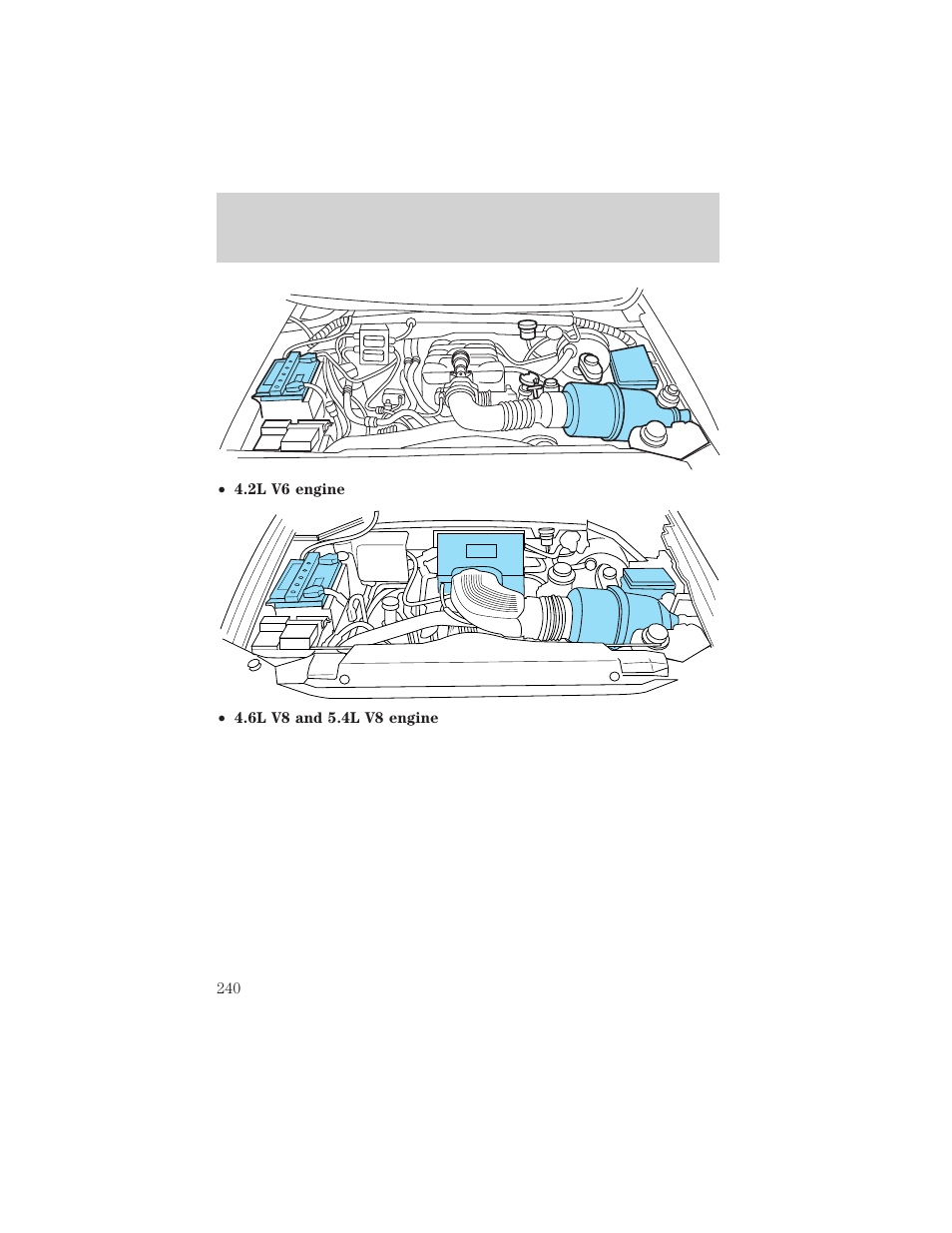 • 4.2L V6 engine

• 4.6L V8 and 5.4L V8 engine

240